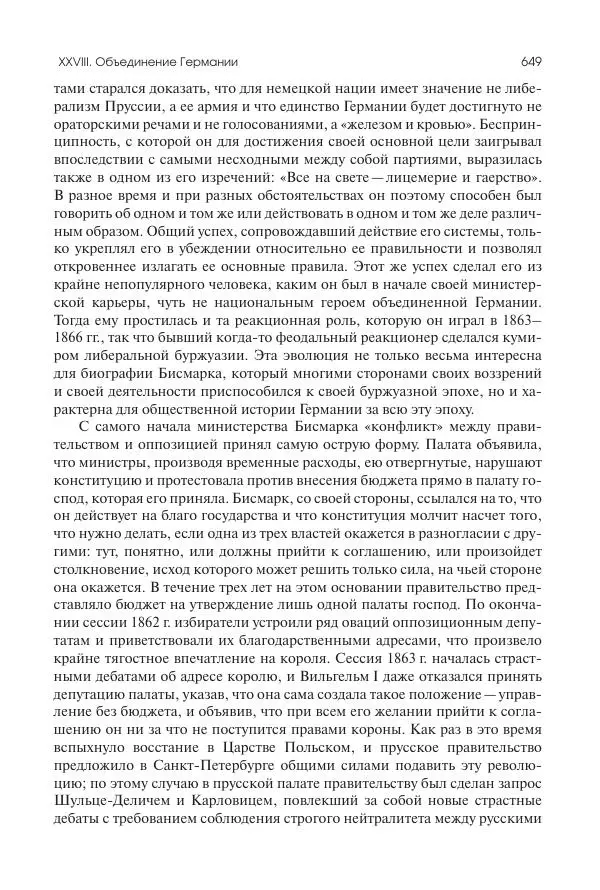 XXVIII. Объединение Германии 649

тами старался доказать, что для немецкой нации имеет значение не либерализм Пруссии, а ее армия и что единство Германии будет достигнуто не ораторскими речами и не голосованиями, а «железом и кровью». Беспринципность, с которой он для достижения своей основной цели заигрывал впоследствии с самыми несходными между собой партиями, выразилась также в одном из его изречений: «Все на свете — лицемерие и гаерство». В разное время и при разных обстоятельствах он поэтому способен был говорить об одном и том же или действовать в одном и том же деле различным образом. Общий успех, сопровождавший действие его системы, только укреплял его в убеждении относительно ее правильности и позволял откровеннее излагать ее основные правила. Этот же успех сделал его из крайне непопулярного человека, каким он был в начале своей министерской карьеры, чуть не национальным героем объединенной Германии. Тогда ему простилась и та реакционная роль, которую он играл в 1863—1866 гг., так что бывший когда-то феодальный реакционер сделался кумиром либеральной буржуазии. Эта эволюция не только весьма интересна для биографии Бисмарка, который многими сторонами своих воззрений и своей деятельности приспособился к своей буржуазной эпохе, но и характерна для общественной истории Германии за всю эту эпоху.

С самого начала министерства Бисмарка «конфликт» между правительством и оппозицией принял самую острую форму. Палата объявила, что министры, производя временные расходы, ею отвергнутые, нарушают конституцию и протестовала против внесения бюджета прямо в палату господ, которая его приняла. Бисмарк, со своей стороны, ссылался на то, что он действует на благо государства и что конституция молчит насчет того, что нужно делать, если одна из трех властей окажется в разногласии с другими: тут, понятно, или должны прийти к соглашению, или произойдет столкновение, исход которого может решить только сила, на чьей стороне она окажется. В течение трех лет на этом основании правительство представляло бюджет на утверждение лишь одной палаты господ. По окончании сессии 1862 г. избиратели устроили ряд оваций оппозиционным депутатам и приветствовали их благодарственными адресами, что произвело крайне тягостное впечатление на короля. Сессия 1863 г. началась страстными дебатами об адресе королю, и Вильгельм I даже отказался принять депутацию палаты, указав, что она сама создала такое положение — управление без бюджета, и объявив, что при всем его желании прийти к соглашению он ни за что не поступится правами короны. Как раз в это время вспыхнуло восстание в Царстве Польском, и прусское правительство предложило в Санкт-Петербурге общими силами подавить эту революцию; по этому случаю в прусской палате правительству был сделан запрос Шульце-Деличем и Карловицем, повлекший за собой новые страстные дебаты с требованием соблюдения строгого нейтралитета между русскими